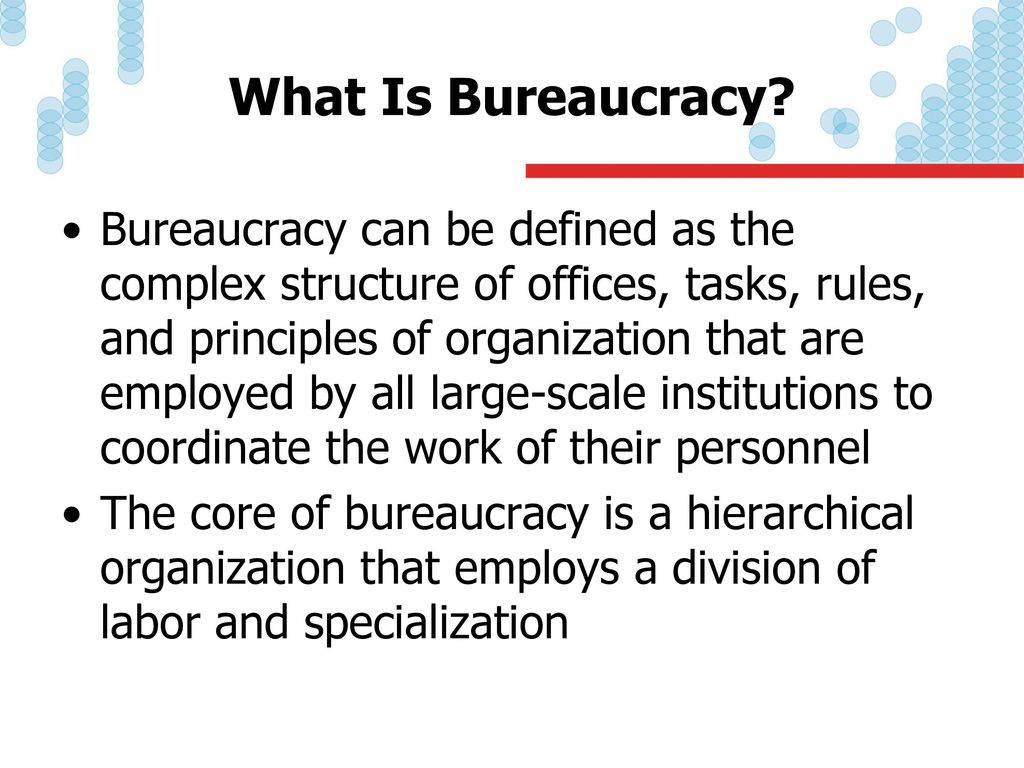 What Is Bureaucracy?

• Bureaucracy can be defined as the complex structure of offices, tasks, rules, and principles of organization that are employed by all large-scale institutions to coordinate the work of their personnel

• The core of bureaucracy is a hierarchical organization that employs a division of labor and specialization